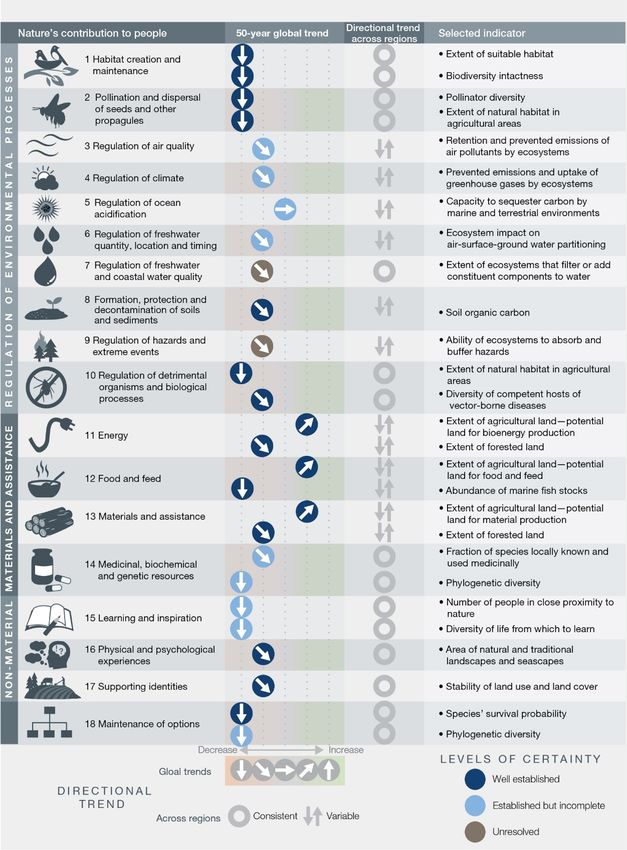 | Nature's contribution to people | 50-year global trend | Directional trend across regions | Selected indicator |
|---|---|---|---|
| 1 Habitat creation and maintenance | | | • Extent of suitable habitat • Biodiversity intactness |
| 2 Pollination and dispersal of seeds and other propagules | | | • Pollinator diversity • Extent of natural habitat in agricultural areas |
| 3 Regulation of air quality | | | • Retention and prevented emissions of air pollutants by ecosystems |
| 4 Regulation of climate | | | • Prevented emissions and uptake of greenhouse gases by ecosystems |
| 5 Regulation of ocean acidification | | | • Capacity to sequester carbon by marine and terrestrial environments |
| 6 Regulation of freshwater quantity, location and timing | | | • Ecosystem impact on air-surface-ground water partitioning |
| 7 Regulation of freshwater and coastal water quality | | | • Extent of ecosystems that filter or add constituent components to water |
| 8 Formation, protection and decontamination of soils and sediments | | | • Soil organic carbon |
| 9 Regulation of hazards and extreme events | | | • Ability of ecosystems to absorb and buffer hazards |
| 10 Regulation of detrimental organisms and biological processes | | | • Extent of natural habitat in agricultural areas • Diversity of competent hosts of vector-borne diseases |
| 11 Energy | | | • Extent of agricultural land—potential land for bioenergy production • Extent of forested land |
| 12 Food and feed | | | • Extent of agricultural land—potential land for food and feed • Abundance of marine fish stocks |
| 13 Materials and assistance | | | • Extent of agricultural land—potential land for material production • Extent of forested land |
| 14 Medicinal, biochemical and genetic resources | | | • Fraction of species locally known and used medicinally • Phylogenetic diversity |
| 15 Learning and inspiration | | | • Number of people in close proximity to nature • Diversity of life from which to learn |
| 16 Physical and psychological experiences | | | • Area of natural and traditional landscapes and seascapes |
| 17 Supporting identities | | | • Stability of land use and land cover |
| 18 Maintenance of options | | | • Species' survival probability • Phylogenetic diversity |

REGULATION OF ENVIRONMENTAL PROCESSES
MATERIALS AND ASSISTANCE
NON-MATERIAL

Decrease Increase
Gloal trends

DIRECTIONAL TREND

Across regions Consistent Variable

LEVELS OF CERTAINTY
Well established
Established but incomplete
Unresolved